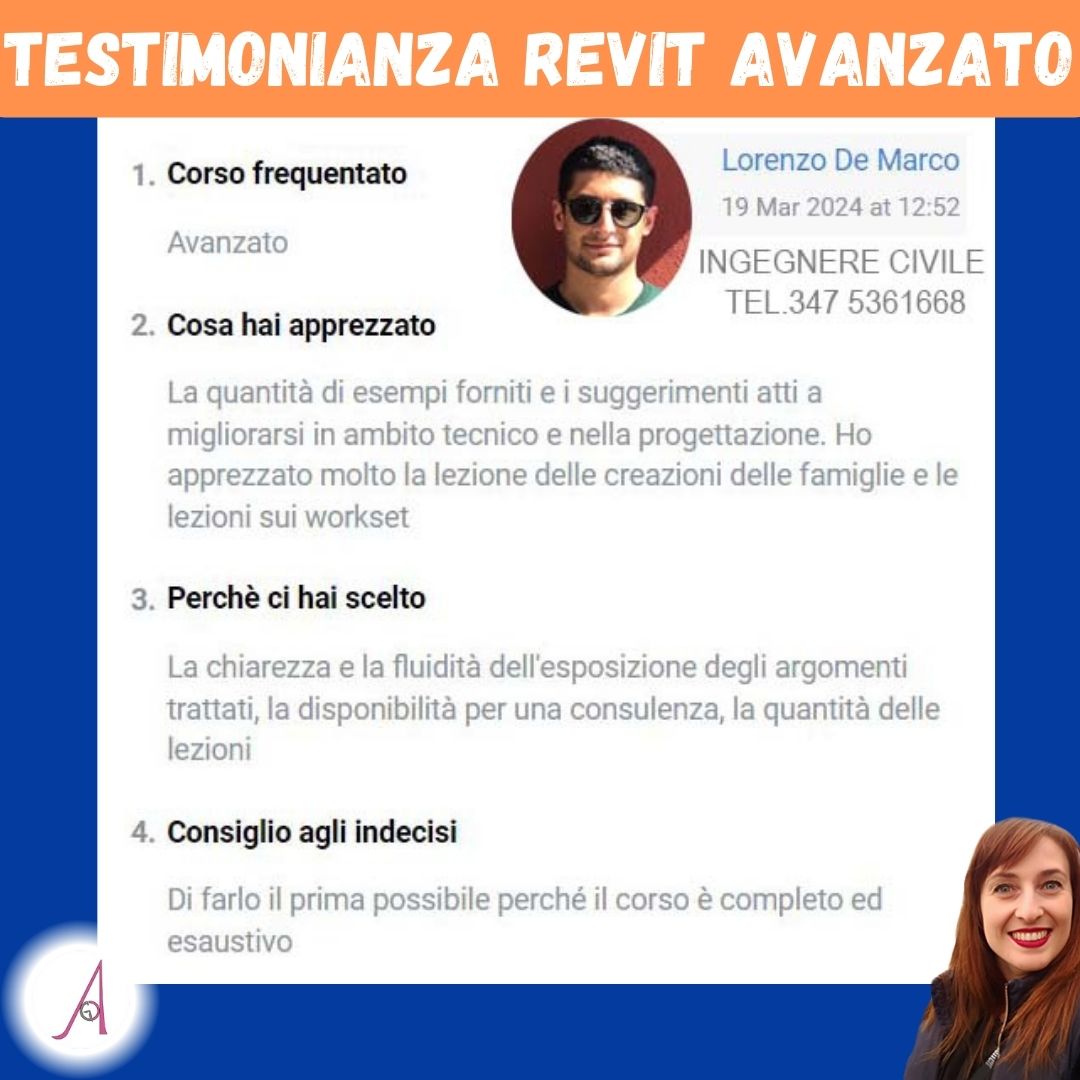 TESTIMONIANZA REVIT AVANZATO

Lorenzo De Marco
19 Mar 2024 at 12:52

INGEGNERE CIVILE
TEL.347 5361668

1. Corso frequentato

Avanzato

2. Cosa hai apprezzato

La quantità di esempi forniti e i suggerimenti atti a migliorarsi in ambito tecnico e nella progettazione. Ho apprezzato molto la lezione delle creazioni delle famiglie e le lezioni sui workset

3. Perchè ci hai scelto

La chiarezza e la fluidità dell'esposizione degli argomenti trattati, la disponibilità per una consulenza, la quantità delle lezioni

4. Consiglio agli indecisi

Di farlo il prima possibile perché il corso è completo ed esaustivo